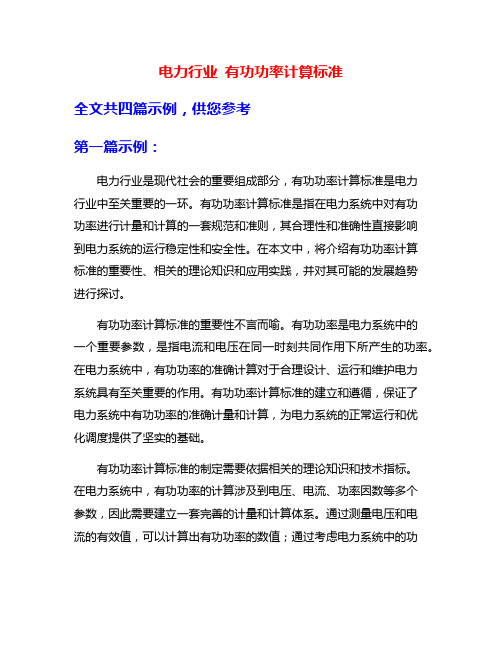 电力行业 有功功率计算标准

全文共四篇示例，供您参考

第一篇示例：

电力行业是现代社会的重要组成部分，有功功率计算标准是电力行业中至关重要的一环。有功功率计算标准是指在电力系统中对有功功率进行计量和计算的一套规范和准则，其合理性和准确性直接影响到电力系统的运行稳定性和安全性。在本文中，将介绍有功功率计算标准的重要性、相关的理论知识和应用实践，并对其可能的发展趋势进行探讨。

有功功率计算标准的重要性不言而喻。有功功率是电力系统中的一个重要参数，是指电流和电压在同一时刻共同作用下所产生的功率。在电力系统中，有功功率的准确计算对于合理设计、运行和维护电力系统具有至关重要的作用。有功功率计算标准的建立和遵循，保证了电力系统中有功功率的准确计量和计算，为电力系统的正常运行和优化调度提供了坚实的基础。

有功功率计算标准的制定需要依据相关的理论知识和技术指标。在电力系统中，有功功率的计算涉及到电压、电流、功率因数等多个参数，因此需要建立一套完善的计量和计算体系。通过测量电压和电流的有效值，可以计算出有功功率的数值；通过考虑电力系统中的功